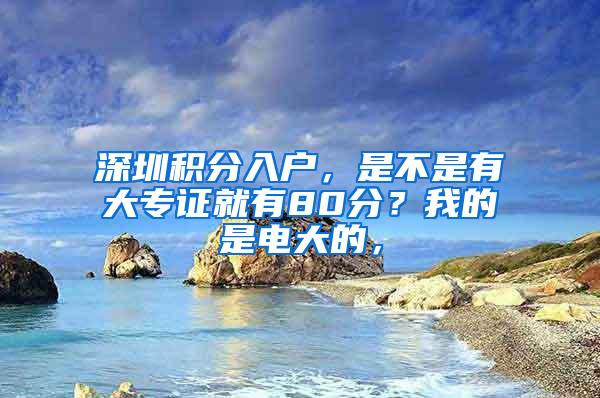 深圳积分入户，是不是有大专证就有80分？我的是电大的，